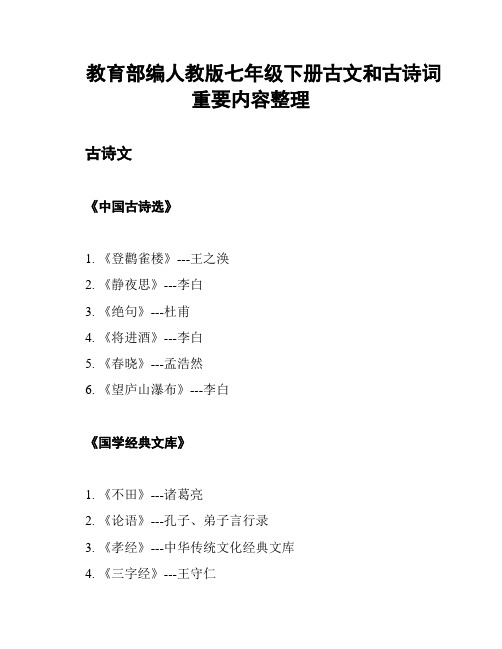 教育部编人教版七年级下册古文和古诗词重要内容整理

古诗文

《中国古诗选》

1. 《登鹳雀楼》---王之涣
2. 《静夜思》---李白
3. 《绝句》---杜甫
4. 《将进酒》---李白
5. 《春晓》---孟浩然
6. 《望庐山瀑布》---李白

《国学经典文库》

1. 《不田》---诸葛亮
2. 《论语》---孔子、弟子言行录
3. 《孝经》---中华传统文化经典文库
4. 《三字经》---王守仁